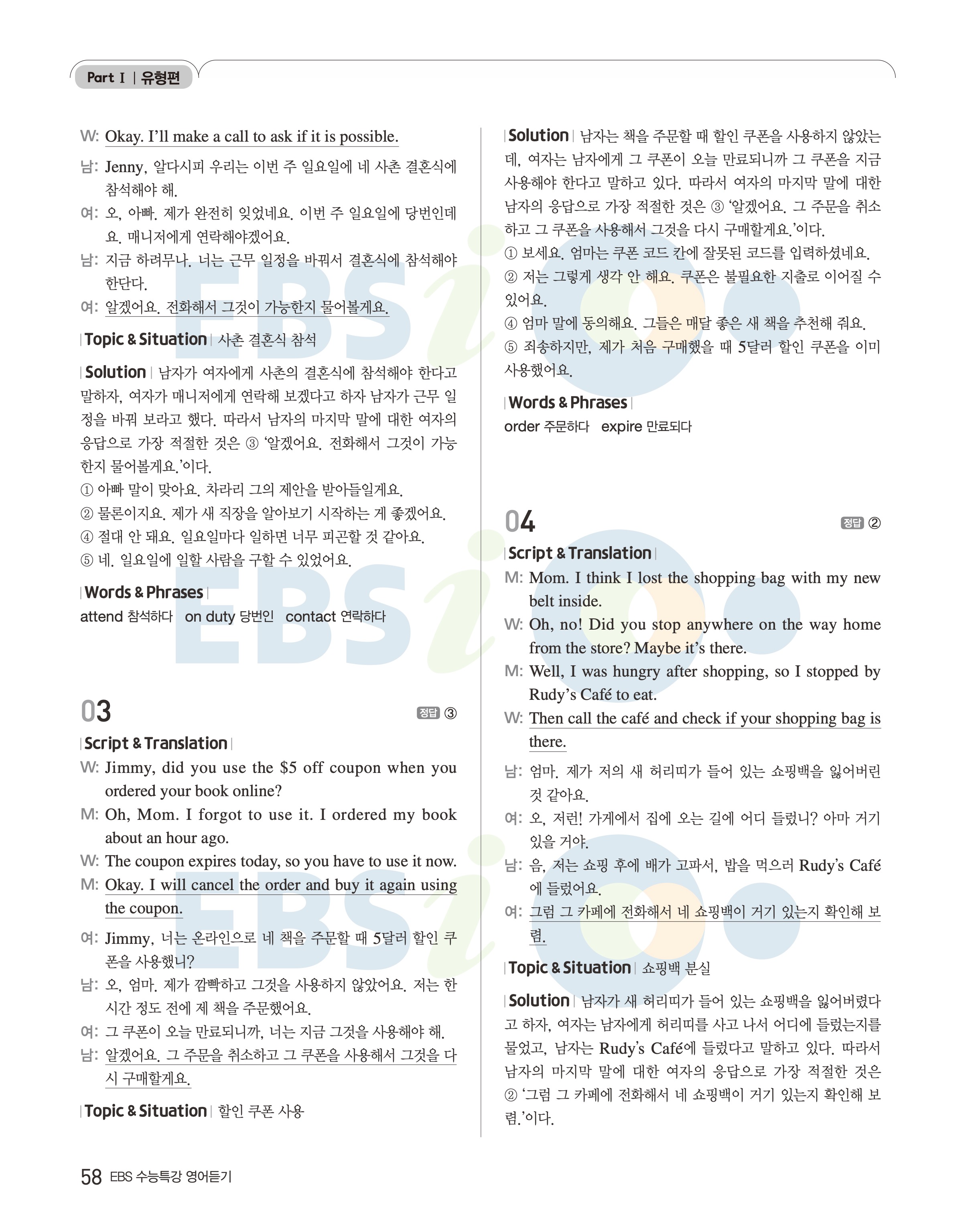 Part Ⅰ | 유형편

W: Okay. I'll make a call to ask if it is possible.

남: Jenny, 알다시피 우리는 이번 주 일요일에 네 사촌 결혼식에 참석해야 해.
여: 오, 아빠. 제가 완전히 잊었네요. 이번 주 일요일에 당번인데요. 매니저에게 연락해야겠어요.
남: 지금 하려무나. 너는 근무 일정을 바꿔서 결혼식에 참석해야 한단다.
여: 알겠어요. 전화해서 그것이 가능한지 물어볼게요.

| Topic & Situation | 사촌 결혼식 참석

| Solution | 남자가 여자에게 사촌의 결혼식에 참석해야 한다고 말하자, 여자가 매니저에게 연락해 보겠다고 하자 남자가 근무 일정을 바꿔 보라고 했다. 따라서 남자의 마지막 말에 대한 여자의 응답으로 가장 적절한 것은 ③ '알겠어요. 전화해서 그것이 가능한지 물어볼게요.'이다.
① 아빠 말이 맞아요. 차라리 그의 제안을 받아들일게요.
② 물론이지요. 제가 새 직장을 알아보기 시작하는 게 좋겠어요.
④ 절대 안 돼요. 일요일마다 일하면 너무 피곤할 것 같아요.
⑤ 네. 일요일에 일할 사람을 구할 수 있었어요.

| Words & Phrases |
attend 참석하다 on duty 당번인 contact 연락하다

03 정답 ③

| Script & Translation |
W: Jimmy, did you use the $5 off coupon when you ordered your book online?
M: Oh, Mom. I forgot to use it. I ordered my book about an hour ago.
W: The coupon expires today, so you have to use it now.
M: Okay. I will cancel the order and buy it again using the coupon.

여: Jimmy, 너는 온라인으로 네 책을 주문할 때 5달러 할인 쿠폰을 사용했니?
남: 오, 엄마. 제가 깜빡하고 그것을 사용하지 않았어요. 저는 한 시간 정도 전에 제 책을 주문했어요.
여: 그 쿠폰이 오늘 만료되니까, 너는 지금 그것을 사용해야 해.
남: 알겠어요. 그 주문을 취소하고 그 쿠폰을 사용해서 그것을 다시 구매할게요.

| Topic & Situation | 할인 쿠폰 사용

| Solution | 남자는 책을 주문할 때 할인 쿠폰을 사용하지 않았는데, 여자는 남자에게 그 쿠폰이 오늘 만료되니까 그 쿠폰을 지금 사용해야 한다고 말하고 있다. 따라서 여자의 마지막 말에 대한 남자의 응답으로 가장 적절한 것은 ③ '알겠어요. 그 주문을 취소하고 그 쿠폰을 사용해서 그것을 다시 구매할게요.'이다.
① 보세요. 엄마는 쿠폰 코드 칸에 잘못된 코드를 입력하셨네요.
② 저는 그렇게 생각 안 해요. 쿠폰은 불필요한 지출로 이어질 수 있어요.
④ 엄마 말에 동의해요. 그들은 매달 좋은 새 책을 추천해 줘요.
⑤ 죄송하지만, 제가 처음 구매했을 때 5달러 할인 쿠폰을 이미 사용했어요.

| Words & Phrases |
order 주문하다 expire 만료되다

04 정답 ②

| Script & Translation |
M: Mom. I think I lost the shopping bag with my new belt inside.
W: Oh, no! Did you stop anywhere on the way home from the store? Maybe it's there.
M: Well, I was hungry after shopping, so I stopped by Rudy's Café to eat.
W: Then call the café and check if your shopping bag is there.

남: 엄마. 제가 저의 새 허리띠가 들어 있는 쇼핑백을 잃어버린 것 같아요.
여: 오, 저런! 가게에서 집에 오는 길에 어디 들렀니? 아마 거기 있을 거야.
남: 음, 저는 쇼핑 후에 배가 고파서, 밥을 먹으러 Rudy's Café에 들렀어요.
여: 그럼 그 카페에 전화해서 네 쇼핑백이 거기 있는지 확인해 보렴.

| Topic & Situation | 쇼핑백 분실

| Solution | 남자가 새 허리띠가 들어 있는 쇼핑백을 잃어버렸다고 하자, 여자는 남자에게 허리띠를 사고 나서 어디에 들렀는지를 물었고, 남자는 Rudy's Café에 들렀다고 말하고 있다. 따라서 남자의 마지막 말에 대한 여자의 응답으로 가장 적절한 것은 ② '그럼 그 카페에 전화해서 네 쇼핑백이 거기 있는지 확인해 보렴.'이다.

58 EBS 수능특강 영어듣기